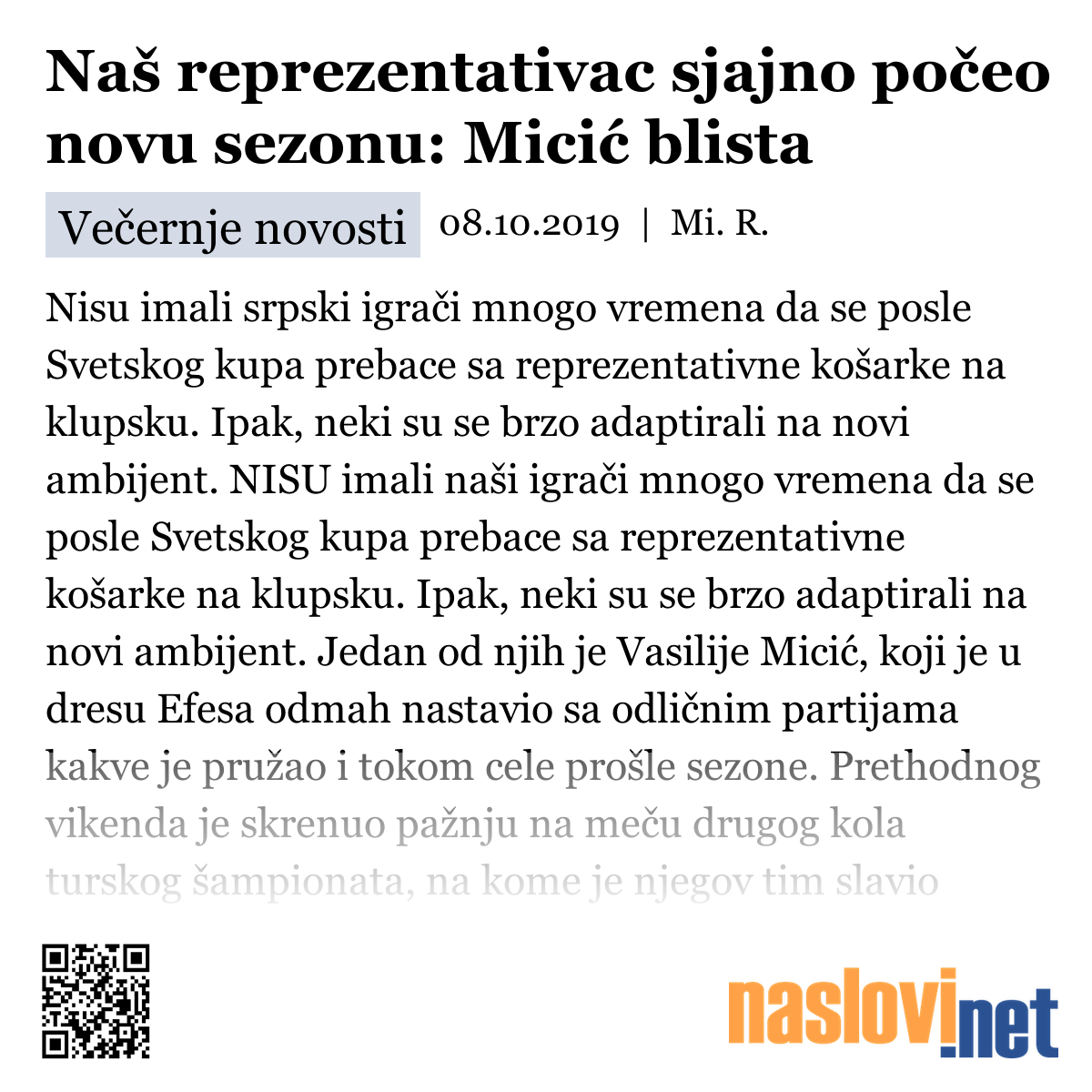 Naš reprezentativac sjajno počeo novu sezonu: Micić blista

Večernje novosti 08.10.2019 | Mi. R.

Nisu imali srpski igrači mnogo vremena da se posle Svetskog kupa prebace sa reprezentativne košarke na klupsku. Ipak, neki su se brzo adaptirali na novi ambijent. NISU imali naši igrači mnogo vremena da se posle Svetskog kupa prebace sa reprezentativne košarke na klupsku. Ipak, neki su se brzo adaptirali na novi ambijent. Jedan od njih je Vasilije Micić, koji je u dresu Efesa odmah nastavio sa odličnim partijama kakve je pružao i tokom cele prošle sezone. Prethodnog vikenda je skrenuo pažnju na meču drugog kola turskog šampionata, na kome je njegov tim slavio

naslovi.net